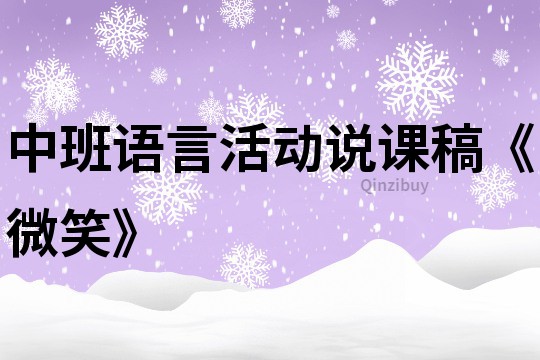 中班语言活动说课稿《微笑》

Qinzibuy